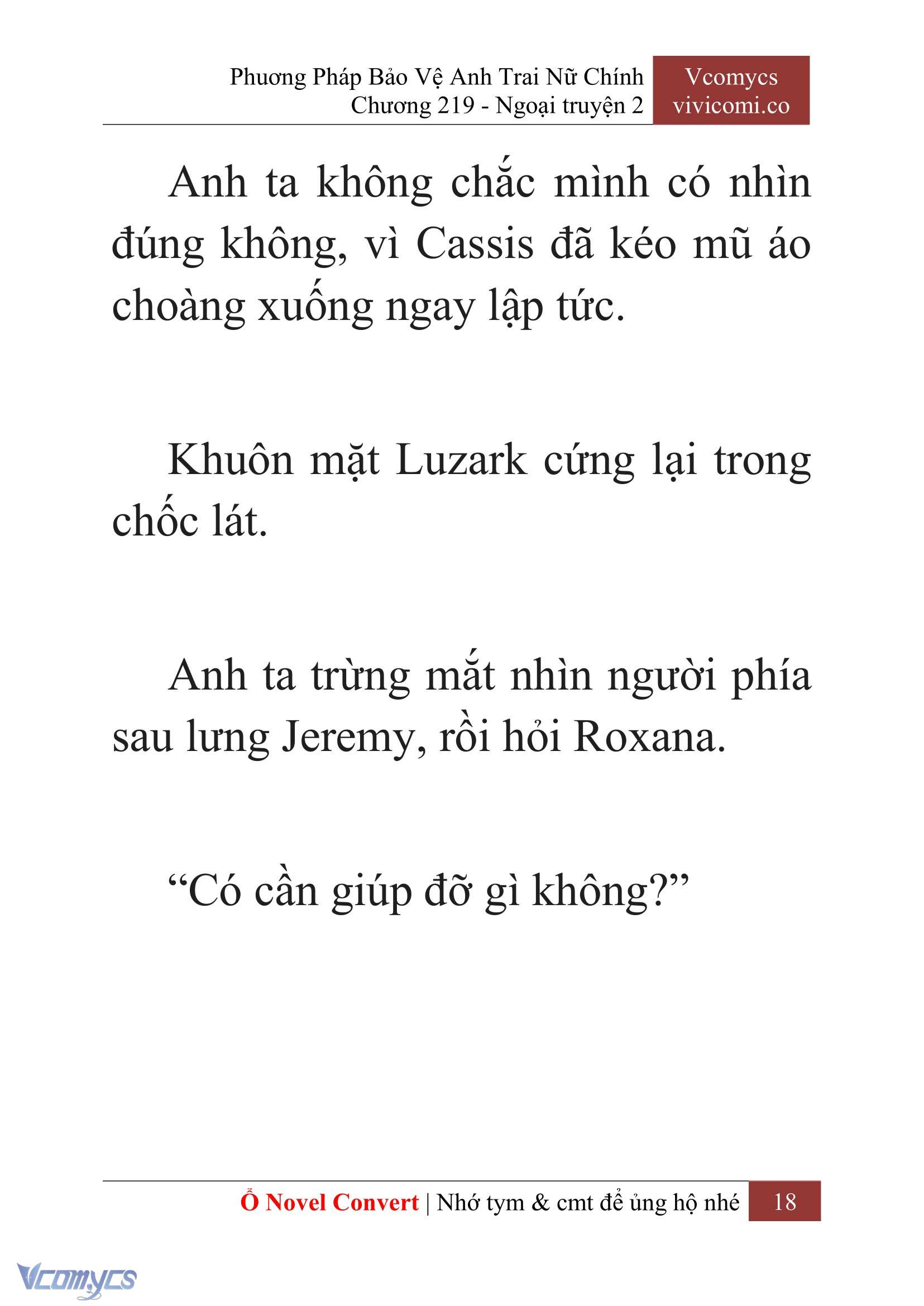 Phương Pháp Bảo Vệ Anh Trai Nữ Chính
Chương 219 - Ngoại truyện 2

Vcomycs
vivicomi.co

Anh ta không chắc mình có nhìn đúng không, vì Cassis đã kéo mũ áo choàng xuống ngay lập tức.

Khuôn mặt Luzark cứng lại trong chốc lát.

Anh ta trừng mắt nhìn người phía sau lưng Jeremy, rồi hỏi Roxana.

“Có cần giúp đỡ gì không?”

Ổ Novel Convert | Nhớ tym & cmt để ủng hộ nhé 18

Vcomycs